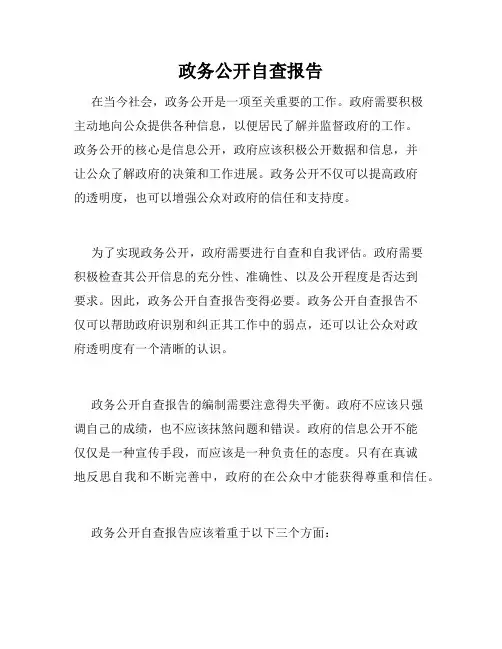 政务公开自查报告

在当今社会，政务公开是一项至关重要的工作。政府需要积极主动地向公众提供各种信息，以便居民了解并监督政府的工作。政务公开的核心是信息公开，政府应该积极公开数据和信息，并让公众了解政府的决策和工作进展。政务公开不仅可以提高政府的透明度，也可以增强公众对政府的信任和支持度。

为了实现政务公开，政府需要进行自查和自我评估。政府需要积极检查其公开信息的充分性、准确性、以及公开程度是否达到要求。因此，政务公开自查报告变得必要。政务公开自查报告不仅可以帮助政府识别和纠正其工作中的弱点，还可以让公众对政府透明度有一个清晰的认识。

政务公开自查报告的编制需要注意得失平衡。政府不应该只强调自己的成绩，也不应该抹煞问题和错误。政府的信息公开不能仅仅是一种宣传手段，而应该是一种负责任的态度。只有在真诚地反思自我和不断完善中，政府的在公众中才能获得尊重和信任。

政务公开自查报告应该着重于以下三个方面：